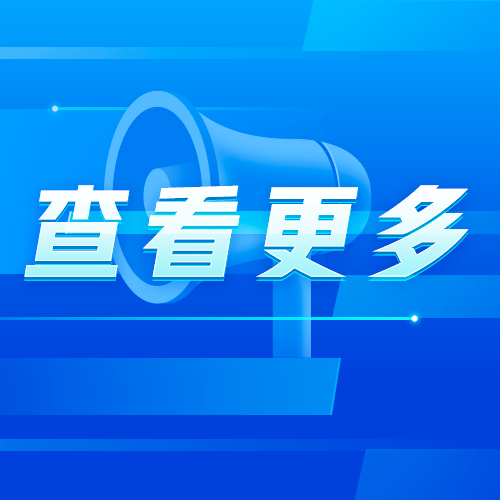 查看更多